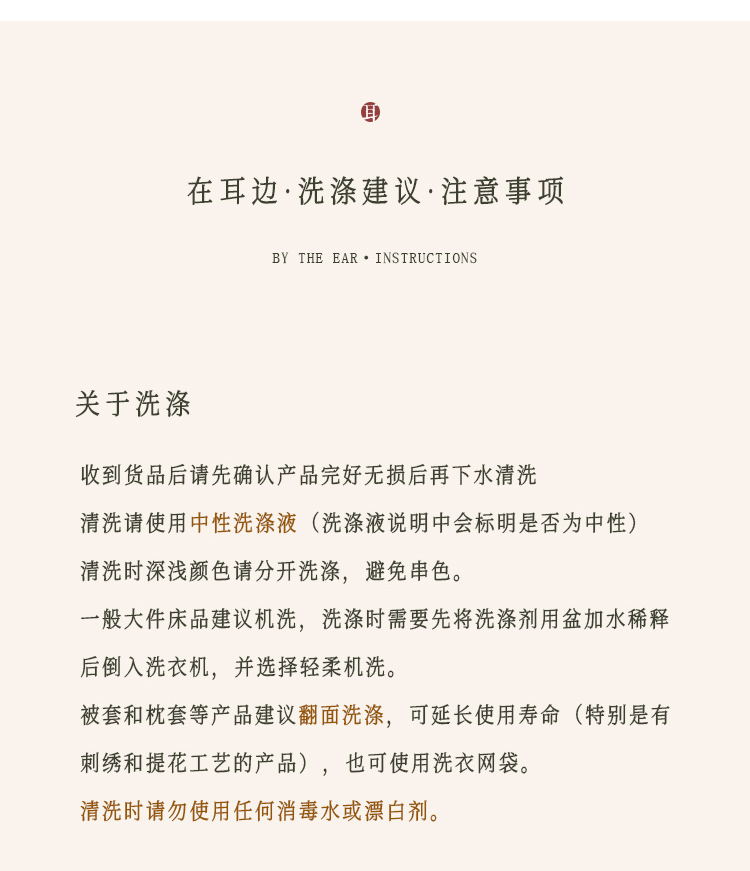 耳

在耳边·洗涤建议·注意事项

BY THE EAR • INSTRUCTIONS

关于洗涤

收到货品后请先确认产品完好无损后再下水清洗

清洗请使用中性洗涤液（洗涤液说明中会标明是否为中性）

清洗时深浅颜色请分开洗涤，避免串色。

一般大件床品建议机洗，洗涤时需要先将洗涤剂用盆加水稀释后倒入洗衣机，并选择轻柔机洗。

被套和枕套等产品建议翻面洗涤，可延长使用寿命（特别是有刺绣和提花工艺的产品），也可使用洗衣网袋。

清洗时请勿使用任何消毒水或漂白剂。